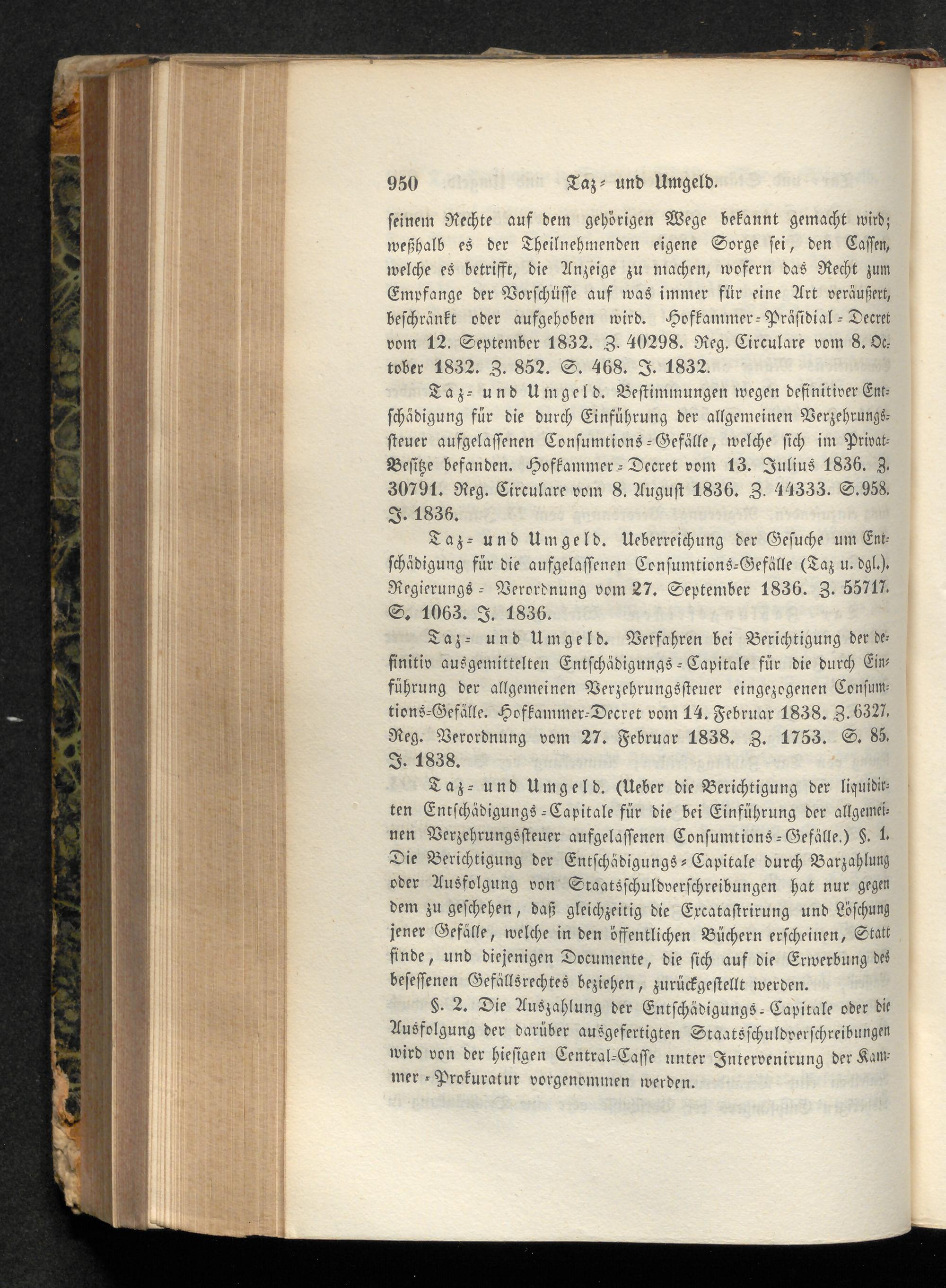 950 Taz- und Umgeld.

seinem Rechte auf dem gehörigen Wege bekannt gemacht wird; weßhalb es der Theilnehmenden eigene Sorge sei, den Cassen, welche es betrifft, die Anzeige zu machen, wofern das Recht zum Empfange der Vorschüsse auf was immer für eine Art veräußert, beschränkt oder aufgehoben wird. Hofkammer-Präsidial-Decret vom 12. September 1832. Z. 40298. Reg. Circulare vom 8. October 1832. Z. 852. S. 468. J. 1832.

Taz- und Umgeld. Bestimmungen wegen definitiver Entschädigung für die durch Einführung der allgemeinen Verzehrungssteuer aufgelassenen Consumtions-Gefälle, welche sich im Privat-Besitze befanden. Hofkammer-Decret vom 13. Julius 1836. Z. 30791. Reg. Circulare vom 8. August 1836. Z. 44333. S. 958. J. 1836.

Taz- und Umgeld. Ueberreichung der Gesuche um Entschädigung für die aufgelassenen Consumtions-Gefälle (Taz u. dgl.). Regierungs-Verordnung vom 27. September 1836. Z. 55717. S. 1063. J. 1836.

Taz- und Umgeld. Verfahren bei Berichtigung der definitiv ausgemittelten Entschädigungs-Capitale für die durch Einführung der allgemeinen Verzehrungssteuer eingezogenen Consumtions-Gefälle. Hofkammer-Decret vom 14. Februar 1838. Z. 6327. Reg. Verordnung vom 27. Februar 1838. Z. 1753. S. 85. J. 1838.

Taz- und Umgeld. (Ueber die Berichtigung der liquidirten Entschädigungs-Capitale für die bei Einführung der allgemeinen Verzehrungssteuer aufgelassenen Consumtions-Gefälle.) §. 1. Die Berichtigung der Entschädigungs-Capitale durch Barzahlung oder Ausfolgung von Staatsschuldverschreibungen hat nur gegen dem zu geschehen, daß gleichzeitig die Excatastrirung und Löschung jener Gefälle, welche in den öffentlichen Büchern erscheinen, Statt finde, und diejenigen Documente, die sich auf die Erwerbung des besessenen Gefällsrechtes beziehen, zurückgestellt werden.

§. 2. Die Auszahlung der Entschädigungs-Capitale oder die Ausfolgung der darüber ausgefertigten Staatsschuldverschreibungen wird von der hiesigen Central-Casse unter Intervenirung der Kammer-Prokuratur vorgenommen werden.